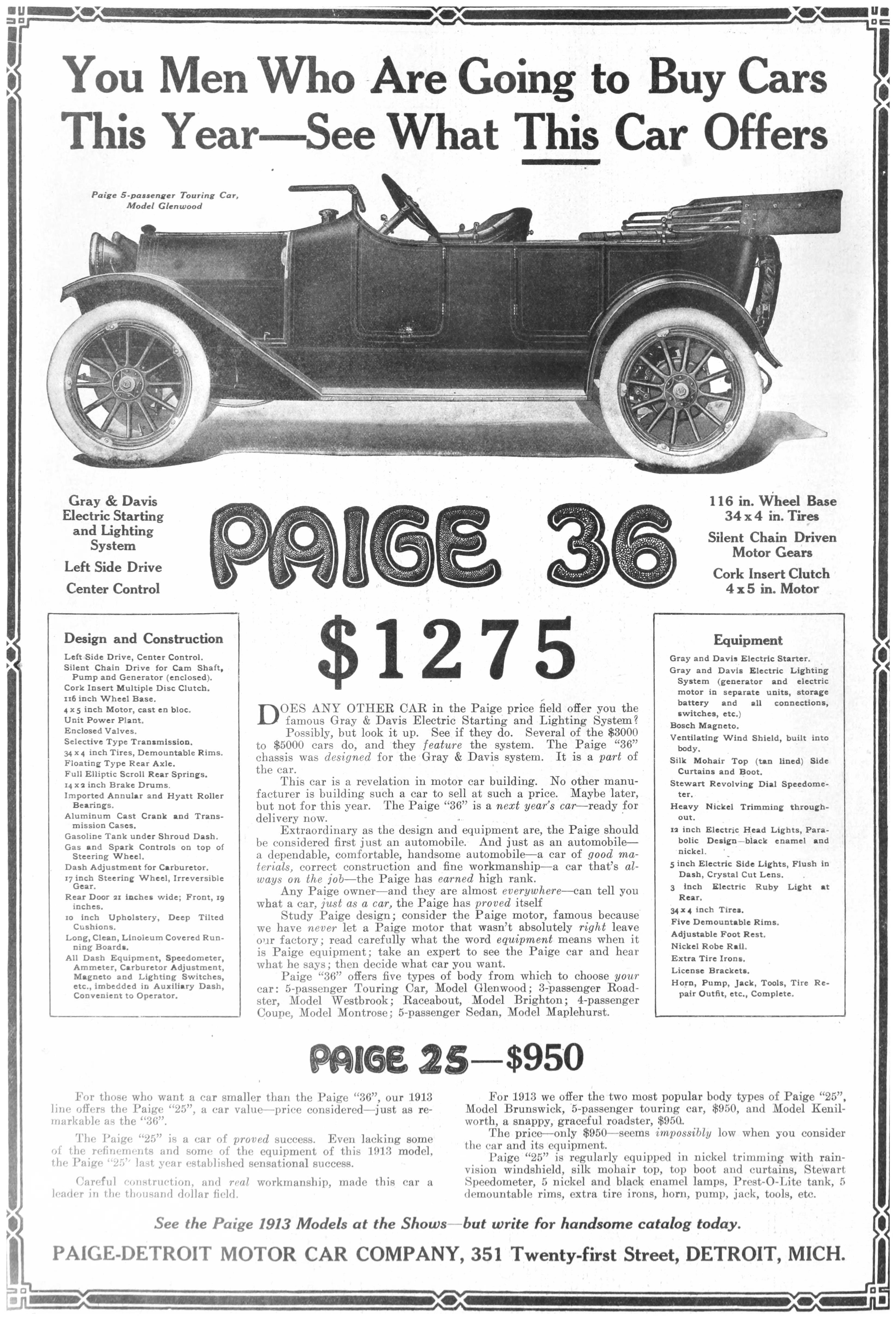 You Men Who Are Going to Buy Cars This Year—See What This Car Offers

Paige 5-passenger Touring Car, Model Glenwood

Gray & Davis Electric Starting and Lighting System

Left Side Drive

Center Control

PAIGE 36

116 in. Wheel Base
34 x 4 in. Tires

Silent Chain Driven Motor Gears

Cork Insert Clutch
4 x 5 in. Motor

Design and Construction

Left Side Drive, Center Control.
Silent Chain Drive for Cam Shaft, Pump and Generator (enclosed).
Cork Insert Multiple Disc Clutch.
116 inch Wheel Base.
4 x 5 inch Motor, cast en bloc.
Unit Power Plant.
Enclosed Valves.
Selective Type Transmission.
34 x 4 inch Tires, Demountable Rims.
Floating Type Rear Axle.
Full Elliptic Scroll Rear Springs.
14 x 2 inch Brake Drums.
Imported Annular and Hyatt Roller Bearings.
Aluminum Cast Crank and Transmission Cases.
Gasoline Tank under Shroud Dash.
Gas and Spark Controls on top of Steering Wheel.
Dash Adjustment for Carburetor.
17 inch Steering Wheel, Irreversible Gear.
Rear Door 21 inches wide; Front, 19 inches.
10 inch Upholstery, Deep Tilted Cushions.
Long, Clean, Linoleum Covered Running Boards.
All Dash Equipment, Speedometer, Ammeter, Carburetor Adjustment, Magneto and Lighting Switches, etc., imbedded in Auxiliary Dash, Convenient to Operator.

$1275

DOES ANY OTHER CAR in the Paige price field offer you the famous Gray & Davis Electric Starting and Lighting System?

Possibly, but look it up. See if they do. Several of the $3000 to $5000 cars do, and they feature the system. The Paige "36" chassis was designed for the Gray & Davis system. It is a part of the car.

This car is a revelation in motor car building. No other manufacturer is building such a car to sell at such a price. Maybe later, but not for this year. The Paige "36" is a next year's car—ready for delivery now.

Extraordinary as the design and equipment are, the Paige should be considered first just an automobile. And just as an automobile—a dependable, comfortable, handsome automobile—a car of good materials, correct construction and fine workmanship—a car that's always on the job—the Paige has earned high rank.

Any Paige owner—and they are almost everywhere—can tell you what a car, just as a car, the Paige has proved itself

Study Paige design; consider the Paige motor, famous because we have never let a Paige motor that wasn't absolutely right leave our factory; read carefully what the word equipment means when it is Paige equipment; take an expert to see the Paige car and hear what he says; then decide what car you want.

Paige "36" offers five types of body from which to choose your car: 5-passenger Touring Car, Model Glenwood; 3-passenger Roadster, Model Westbrook; Raceabout, Model Brighton; 4-passenger Coupe, Model Montrose; 5-passenger Sedan, Model Maplehurst.

Equipment

Gray and Davis Electric Starter.
Gray and Davis Electric Lighting System (generator and electric motor in separate units, storage battery and all connections, switches, etc.)
Bosch Magneto.
Ventilating Wind Shield, built into body.
Silk Mohair Top (tan lined) Side Curtains and Boot.
Stewart Revolving Dial Speedometer.
Heavy Nickel Trimming throughout.
12 inch Electric Head Lights, Parabolic Design—black enamel and nickel.
5 inch Electric Side Lights, Flush in Dash, Crystal Cut Lens.
3 inch Electric Ruby Light at Rear.
34 x 4 inch Tires.
Five Demountable Rims.
Adjustable Foot Rest.
Nickel Robe Rail.
Extra Tire Irons.
License Brackets.
Horn, Pump, Jack, Tools, Tire Repair Outfit, etc., Complete.

PAIGE 25—$950

For those who want a car smaller than the Paige "36", our 1913 line offers the Paige "25", a car value—price considered—just as remarkable as the "36".

The Paige "25" is a car of proved success. Even lacking some of the refinements and some of the equipment of this 1913 model, the Paige "25" last year established sensational success.

Careful construction, and real workmanship, made this car a leader in the thousand dollar field.

For 1913 we offer the two most popular body types of Paige "25", Model Brunswick, 5-passenger touring car, $950, and Model Kenilworth, a snappy, graceful roadster, $950.

The price—only $950—seems impossibly low when you consider the car and its equipment.

Paige "25" is regularly equipped in nickel trimming with rainvision windshield, silk mohair top, top boot and curtains, Stewart Speedometer, 5 nickel and black enamel lamps, Prest-O-Lite tank, 5 demountable rims, extra tire irons, horn, pump, jack, tools, etc.

See the Paige 1913 Models at the Shows—but write for handsome catalog today.

PAIGE-DETROIT MOTOR CAR COMPANY, 351 Twenty-first Street, DETROIT, MICH.